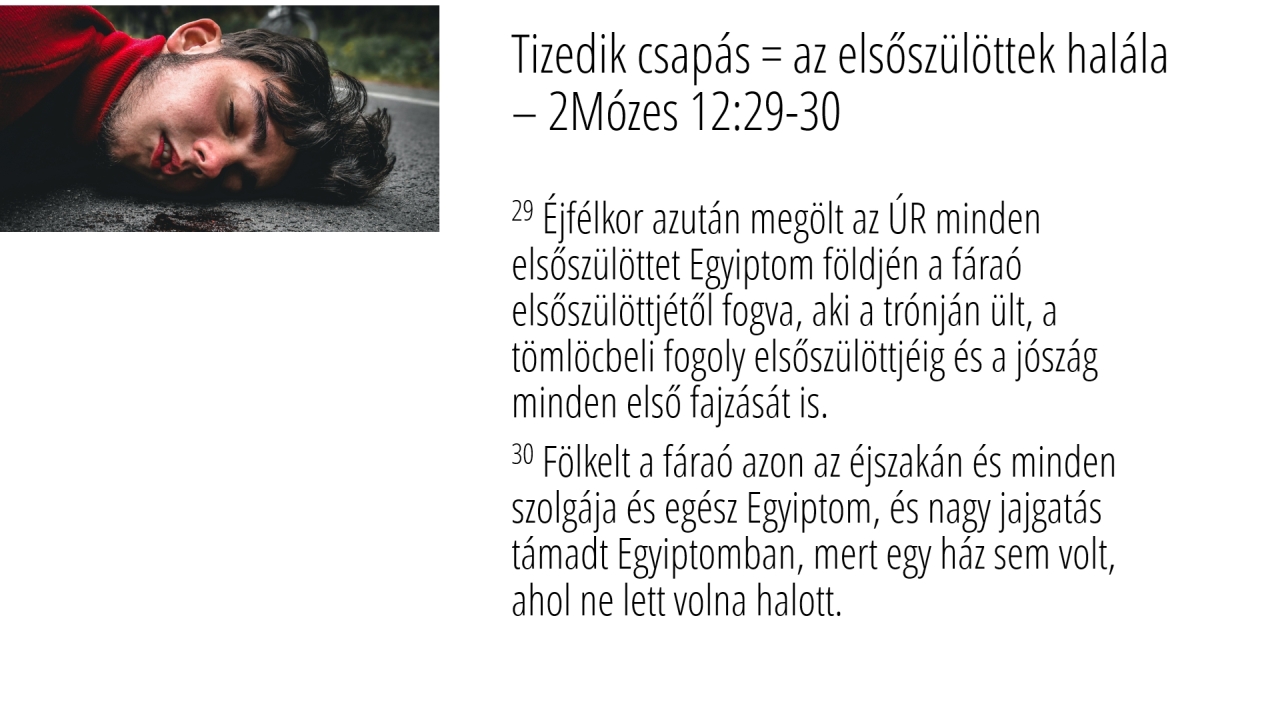 Tizedik csapás = az elsőszülöttek halála – 2Mózes 12:29-30

$^{29}$ Éjfélkor azután megölt az ÚR minden elsőszülöttet Egyiptom földjén a fáraó elsőszülöttjétől fogva, aki a trónján ült, a tömlöcbeli fogoly elsőszülöttjéig és a jószág minden első fajzását is.

$^{30}$ Fölkelt a fáraó azon az éjszakán és minden szolgája és egész Egyiptom, és nagy jajgatás támadt Egyiptomban, mert egy ház sem volt, ahol ne lett volna halott.